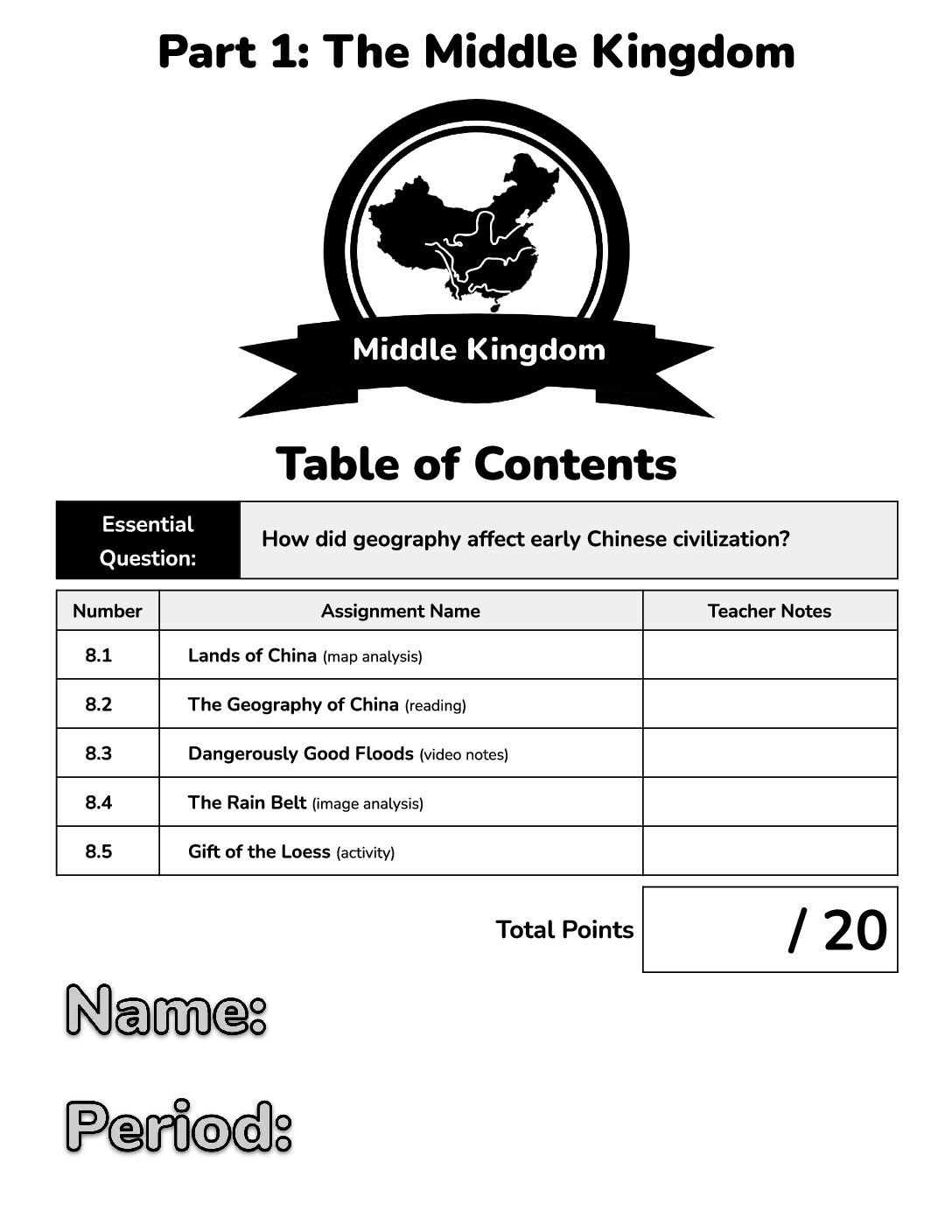 Part 1: The Middle Kingdom

Middle Kingdom

Table of Contents

Essential Question:

How did geography affect early Chinese civilization?

| Number | Assignment Name | Teacher Notes |
|---|---|---|
| 8.1 | Lands of China (map analysis) | |
| 8.2 | The Geography of China (reading) | |
| 8.3 | Dangerously Good Floods (video notes) | |
| 8.4 | The Rain Belt (image analysis) | |
| 8.5 | Gift of the Loess (activity) | |

Total Points / 20

Name:

Period: